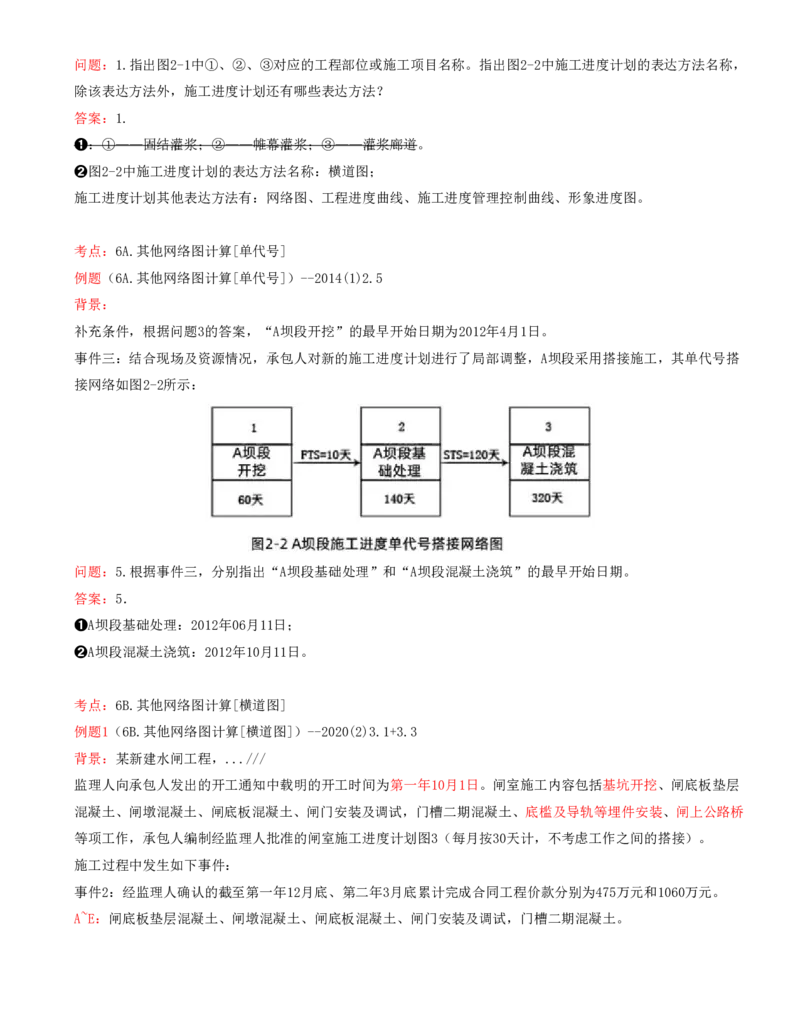 问题：1.指出图2-1中①、②、③对应的工程部位或施工项目名称。指出图2-2中施工进度计划的表达方法名称，除该表达方法外，施工进度计划还有哪些表达方法？

答案：1.

❶：①——固结灌浆；②——帷幕灌浆；③——灌浆廊道。

❷图2-2中施工进度计划的表达方法名称：横道图；

施工进度计划其他表达方法有：网络图、工程进度曲线、施工进度管理控制曲线、形象进度图。

考点：6A.其他网络图计算[单代号]

例题（6A.其他网络图计算[单代号]）--2014(1)2.5

背景：

补充条件，根据问题3的答案，“A坝段开挖”的最早开始日期为2012年4月1日。

事件三：结合现场及资源情况，承包人对新的施工进度计划进行了局部调整，A坝段采用搭接施工，其单代号搭接网络如图2-2所示：

1
A坝段开挖
60天
FTS=10天
2
A坝段基础处理
140天
STS=120天
3
A坝段混凝土浇筑
320天

图2-2 A坝段施工进度单代号搭接网络图

问题：5.根据事件三，分别指出“A坝段基础处理”和“A坝段混凝土浇筑”的最早开始日期。

答案：5.

❶A坝段基础处理：2012年06月11日；

❷A坝段混凝土浇筑：2012年10月11日。

考点：6B.其他网络图计算[横道图]

例题1（6B.其他网络图计算[横道图]）--2020(2)3.1+3.3

背景：某新建水闸工程，...///

监理人向承包人发出的开工通知中载明的开工时间为第一年10月1日。闸室施工内容包括基坑开挖、闸底板垫层混凝土、闸墩混凝土、闸底板混凝土、闸门安装及调试，门槽二期混凝土、底槛及导轨等埋件安装、闸上公路桥等项工作，承包人编制经监理人批准的闸室施工进度计划图3（每月按30天计，不考虑工作之间的搭接）。

施工过程中发生如下事件：

事件2：经监理人确认的截至第一年12月底、第二年3月底累计完成合同工程价款分别为475万元和1060万元。

A~E：闸底板垫层混凝土、闸墩混凝土、闸底板混凝土、闸门安装及调试，门槽二期混凝土。